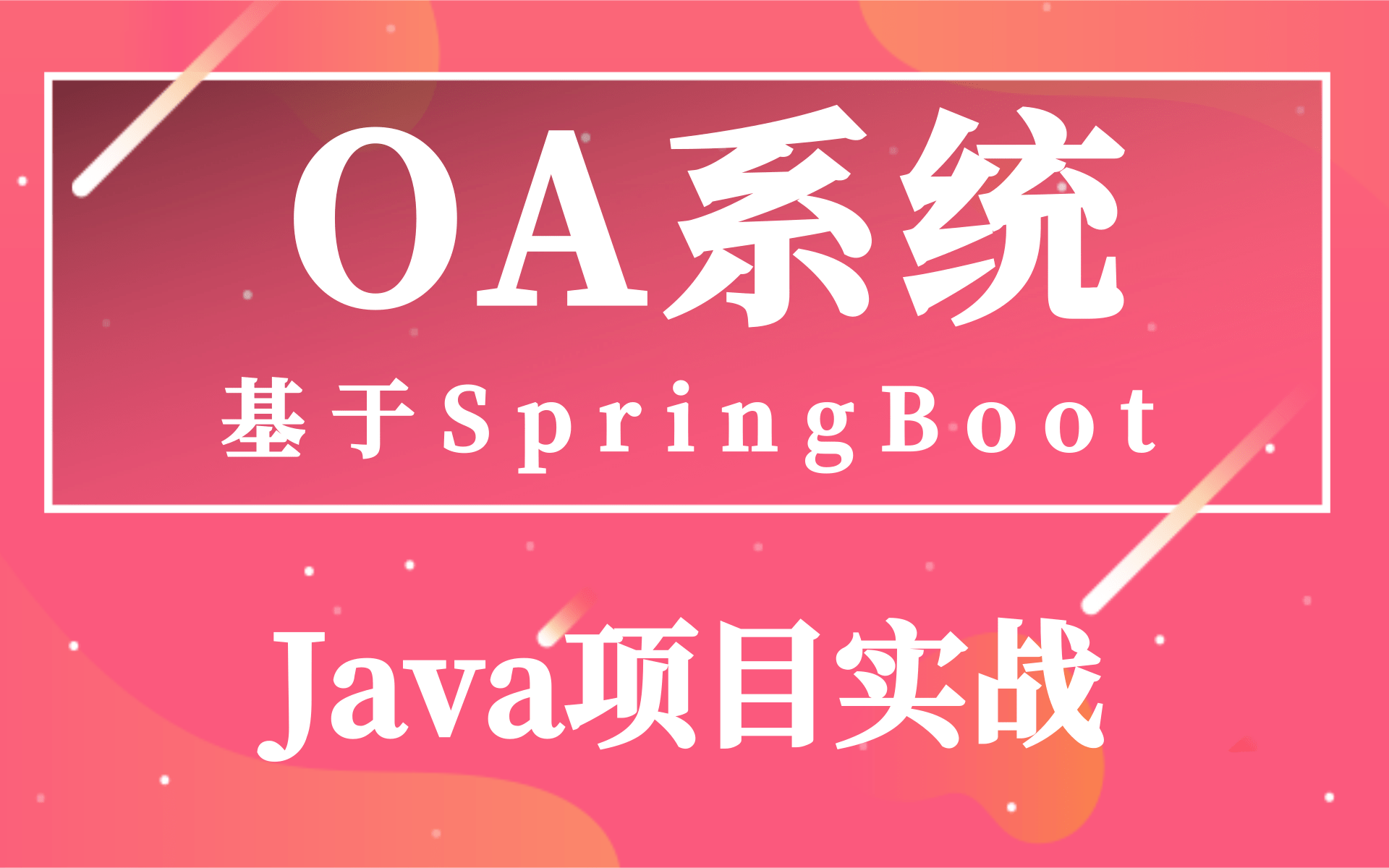 OA系统

基于SpringBoot

Java项目实战